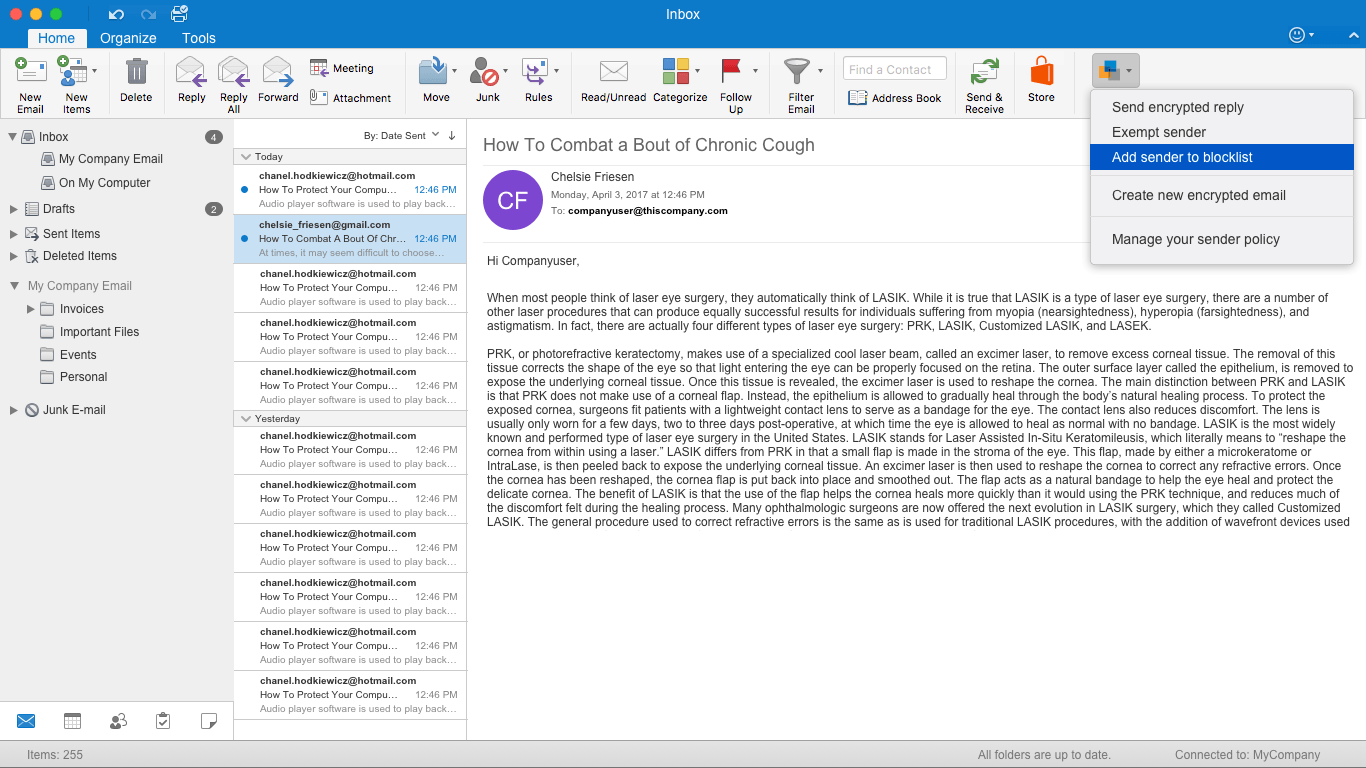 Inbox

Home Organize Tools

New Email New Items Delete Reply Reply All Forward Meeting Attachment Move Junk Rules Read/Unread Categorize Follow Up Filter Email Find a Contact Address Book Send & Receive Store

Send encrypted reply
Exempt sender
Add sender to blocklist
Create new encrypted email
Manage your sender policy

Inbox 4
My Company Email
On My Computer
Drafts 2
Sent Items
Deleted Items
My Company Email
Invoices
Important Files
Events
Personal
Junk E-mail

By: Date Sent

Today

chanel.hodkiewicz@hotmail.com
How To Protect Your Compu... 12:46 PM
Audio player software is used to play back...

chelsie_friesen@gmail.com
How To Combat A Bout Of Chr... 12:46 PM
At times, it may seem difficult to choose...

chanel.hodkiewicz@hotmail.com
How To Protect Your Compu... 12:46 PM
Audio player software is used to play back...

chanel.hodkiewicz@hotmail.com
How To Protect Your Compu... 12:46 PM
Audio player software is used to play back...

chanel.hodkiewicz@hotmail.com
How To Protect Your Compu... 12:46 PM
Audio player software is used to play back...

Yesterday

chanel.hodkiewicz@hotmail.com
How To Protect Your Compu... 12:46 PM
Audio player software is used to play back...

chanel.hodkiewicz@hotmail.com
How To Protect Your Compu... 12:46 PM
Audio player software is used to play back...

chanel.hodkiewicz@hotmail.com
How To Protect Your Compu... 12:46 PM
Audio player software is used to play back...

chanel.hodkiewicz@hotmail.com
How To Protect Your Compu... 12:46 PM
Audio player software is used to play back...

chanel.hodkiewicz@hotmail.com
How To Protect Your Compu... 12:46 PM
Audio player software is used to play back...

chanel.hodkiewicz@hotmail.com
How To Protect Your Compu... 12:46 PM
Audio player software is used to play back...

How To Combat a Bout of Chronic Cough

CF
Chelsie Friesen
Monday, April 3, 2017 at 12:46 PM
To: companyuser@thiscompany.com

Hi Companyuser,

When most people think of laser eye surgery, they automatically think of LASIK. While it is true that LASIK is a type of laser eye surgery, there are a number of other laser procedures that can produce equally successful results for individuals suffering from myopia (nearsightedness), hyperopia (farsightedness), and astigmatism. In fact, there are actually four different types of laser eye surgery: PRK, LASIK, Customized LASIK, and LASEK.

PRK, or photorefractive keratectomy, makes use of a specialized cool laser beam, called an excimer laser, to remove excess corneal tissue. The removal of this tissue corrects the shape of the eye so that light entering the eye can be properly focused on the retina. The outer surface layer called the epithelium, is removed to expose the underlying corneal tissue. Once this tissue is revealed, the excimer laser is used to reshape the cornea. The main distinction between PRK and LASIK is that PRK does not make use of a corneal flap. Instead, the epithelium is allowed to gradually heal through the body's natural healing process. To protect the exposed cornea, surgeons fit patients with a lightweight contact lens to serve as a bandage for the eye. The contact lens also reduces discomfort. The lens is usually only worn for a few days, two to three days post-operative, at which time the eye is allowed to heal as normal with no bandage. LASIK is the most widely known and performed type of laser eye surgery in the United States. LASIK stands for Laser Assisted In-Situ Keratomileusis, which literally means to "reshape the cornea from within using a laser." LASIK differs from PRK in that a small flap is made in the stroma of the eye. This flap, made by either a microkeratome or IntraLase, is then peeled back to expose the underlying corneal tissue. An excimer laser is then used to reshape the cornea to correct any refractive errors. Once the cornea has been reshaped, the cornea flap is put back into place and smoothed out. The flap acts as a natural bandage to help the eye heal and protect the delicate cornea. The benefit of LASIK is that the use of the flap helps the cornea heals more quickly than it would using the PRK technique, and reduces much of the discomfort felt during the healing process. Many ophthalmologic surgeons are now offered the next evolution in LASIK surgery, which they called Customized LASIK. The general procedure used to correct refractive errors is the same as is used for traditional LASIK procedures, with the addition of wavefront devices used

Items: 255 All folders are up to date. Connected to: MyCompany